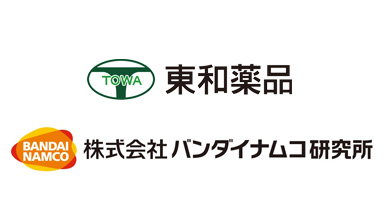 TOWA 東和薬品

BANDAI NAMCO 株式会社 バンダイナムコ研究所